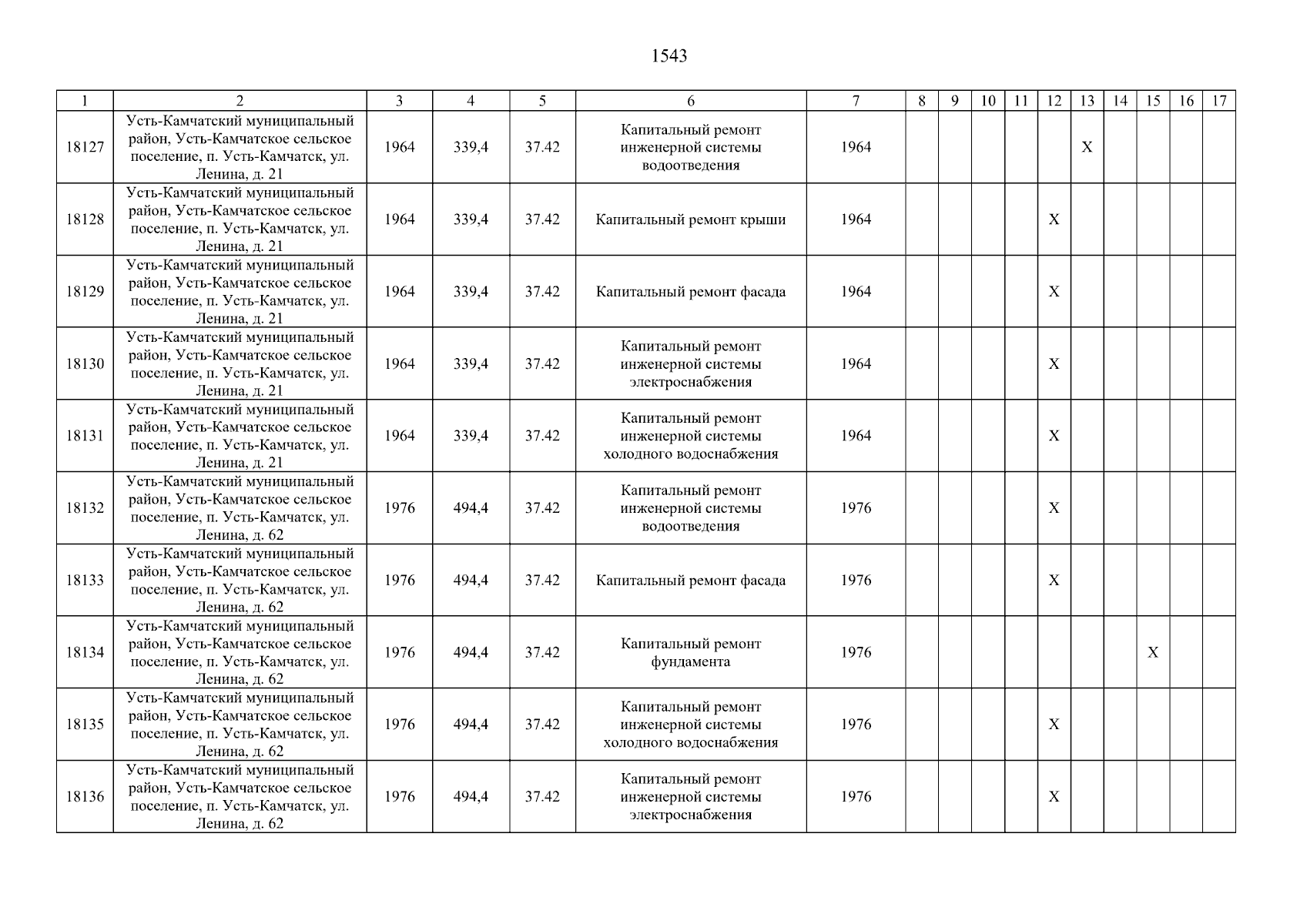 1543

| 1 | 2 | 3 | 4 | 5 | 6 | 7 | 8 | 9 | 10 | 11 | 12 | 13 | 14 | 15 | 16 | 17 |
|---|---|---|---|---|---|---|---|---|---|---|---|---|---|---|---|---|
| 18127 | Усть-Камчатский муниципальный район, Усть-Камчатское сельское поселение, п. Усть-Камчатск, ул. Ленина, д. 21 | 1964 | 339,4 | 37.42 | Капитальный ремонт инженерной системы водоотведения | 1964 | | | | | | X | | | | |
| 18128 | Усть-Камчатский муниципальный район, Усть-Камчатское сельское поселение, п. Усть-Камчатск, ул. Ленина, д. 21 | 1964 | 339,4 | 37.42 | Капитальный ремонт крыши | 1964 | | | | | X | | | | | |
| 18129 | Усть-Камчатский муниципальный район, Усть-Камчатское сельское поселение, п. Усть-Камчатск, ул. Ленина, д. 21 | 1964 | 339,4 | 37.42 | Капитальный ремонт фасада | 1964 | | | | | X | | | | | |
| 18130 | Усть-Камчатский муниципальный район, Усть-Камчатское сельское поселение, п. Усть-Камчатск, ул. Ленина, д. 21 | 1964 | 339,4 | 37.42 | Капитальный ремонт инженерной системы электроснабжения | 1964 | | | | | X | | | | | |
| 18131 | Усть-Камчатский муниципальный район, Усть-Камчатское сельское поселение, п. Усть-Камчатск, ул. Ленина, д. 21 | 1964 | 339,4 | 37.42 | Капитальный ремонт инженерной системы холодного водоснабжения | 1964 | | | | | X | | | | | |
| 18132 | Усть-Камчатский муниципальный район, Усть-Камчатское сельское поселение, п. Усть-Камчатск, ул. Ленина, д. 62 | 1976 | 494,4 | 37.42 | Капитальный ремонт инженерной системы водоотведения | 1976 | | | | | X | | | | | |
| 18133 | Усть-Камчатский муниципальный район, Усть-Камчатское сельское поселение, п. Усть-Камчатск, ул. Ленина, д. 62 | 1976 | 494,4 | 37.42 | Капитальный ремонт фасада | 1976 | | | | | X | | | | | |
| 18134 | Усть-Камчатский муниципальный район, Усть-Камчатское сельское поселение, п. Усть-Камчатск, ул. Ленина, д. 62 | 1976 | 494,4 | 37.42 | Капитальный ремонт фундамента | 1976 | | | | | | | | X | | |
| 18135 | Усть-Камчатский муниципальный район, Усть-Камчатское сельское поселение, п. Усть-Камчатск, ул. Ленина, д. 62 | 1976 | 494,4 | 37.42 | Капитальный ремонт инженерной системы холодного водоснабжения | 1976 | | | | | X | | | | | |
| 18136 | Усть-Камчатский муниципальный район, Усть-Камчатское сельское поселение, п. Усть-Камчатск, ул. Ленина, д. 62 | 1976 | 494,4 | 37.42 | Капитальный ремонт инженерной системы электроснабжения | 1976 | | | | | X | | | | | |